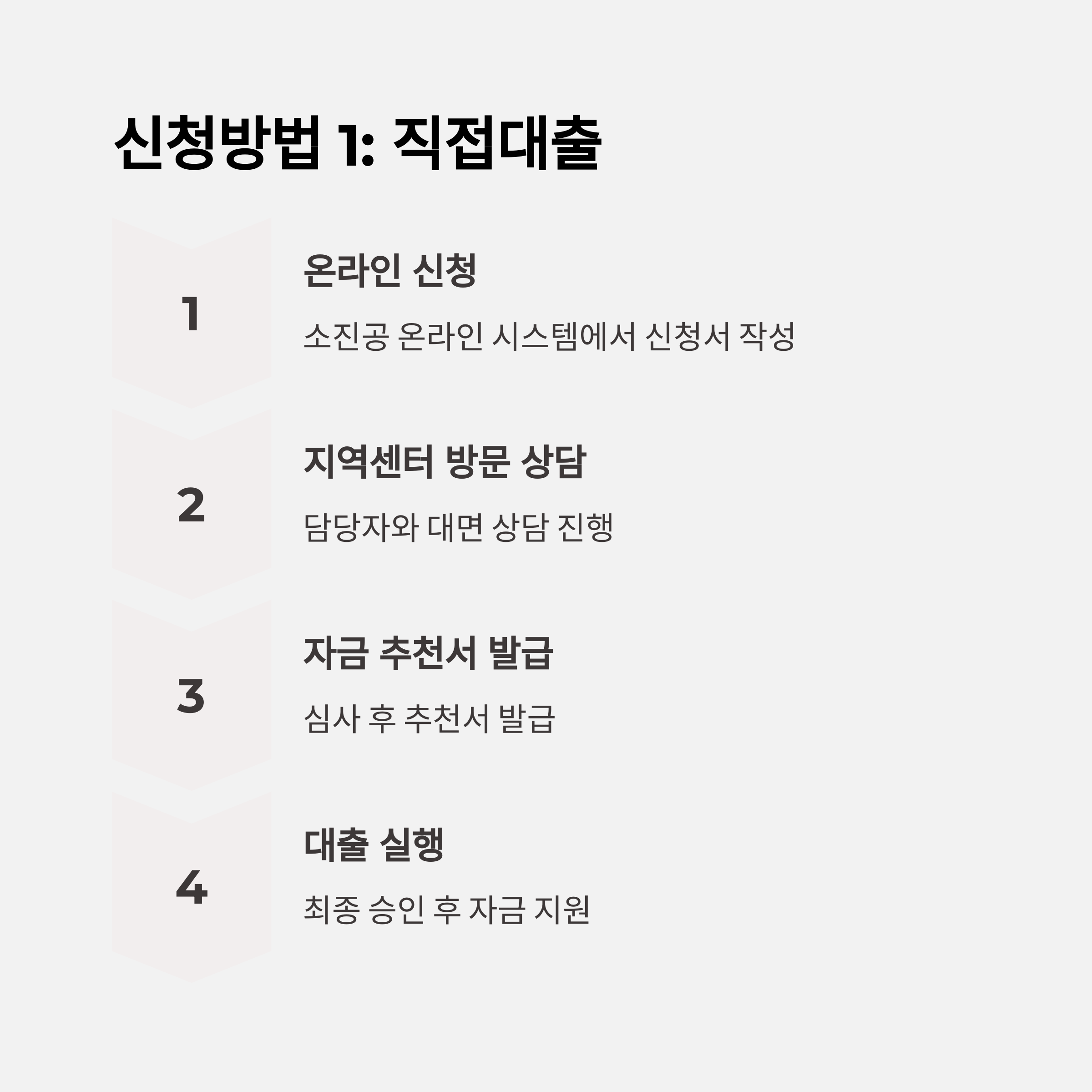 신청방법 1: 직접대출

1

온라인 신청

소진공 온라인 시스템에서 신청서 작성

2

지역센터 방문 상담

담당자와 대면 상담 진행

3

자금 추천서 발급

심사 후 추천서 발급

4

대출 실행

최종 승인 후 자금 지원